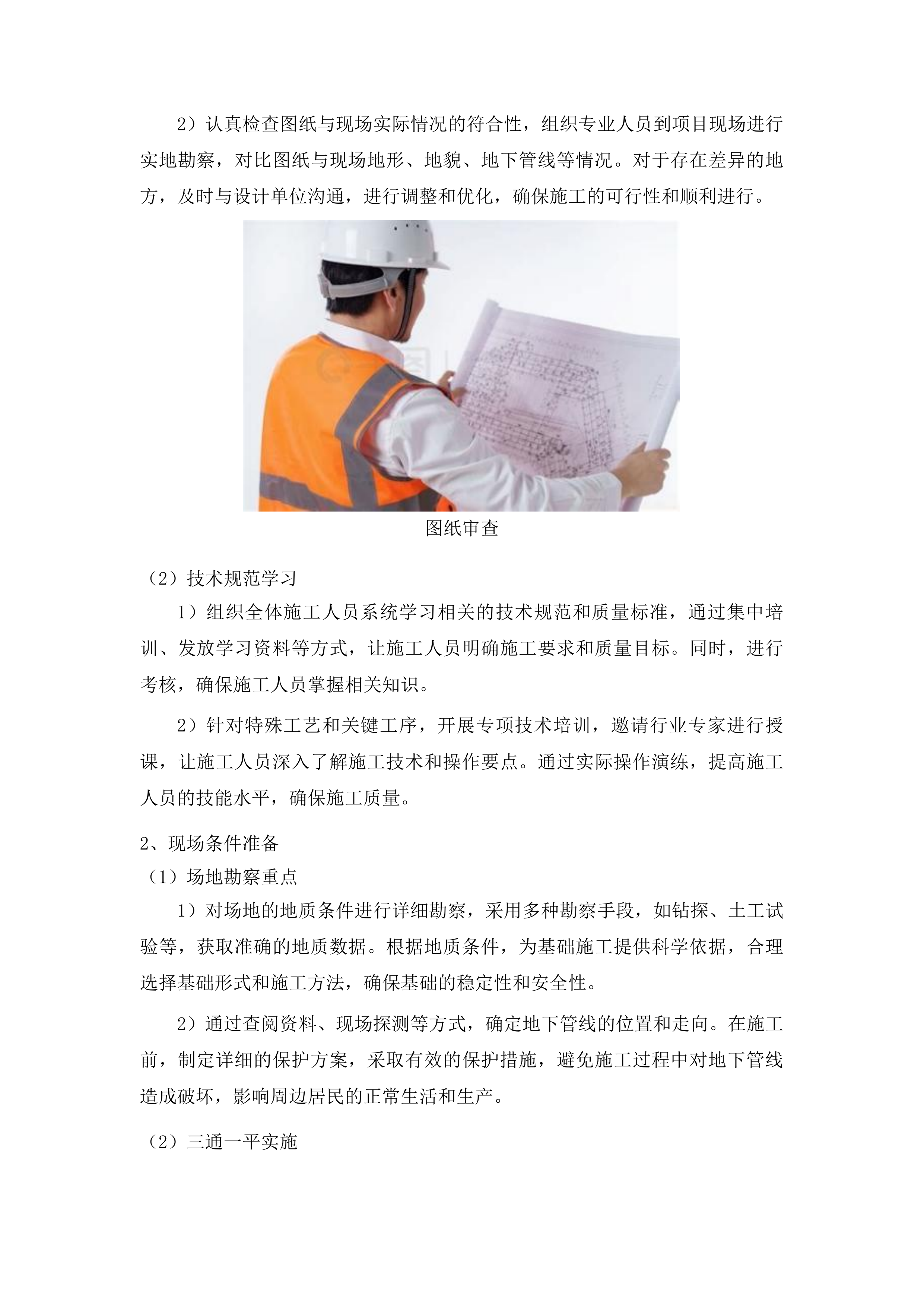 2）认真检查图纸与现场实际情况的符合性，组织专业人员到项目现场进行实地勘察，对比图纸与现场地形、地貌、地下管线等情况。对于存在差异的地方，及时与设计单位沟通，进行调整和优化，确保施工的可行性和顺利进行。

图纸审查

（2）技术规范学习

1）组织全体施工人员系统学习相关的技术规范和质量标准，通过集中培训、发放学习资料等方式，让施工人员明确施工要求和质量目标。同时，进行考核，确保施工人员掌握相关知识。

2）针对特殊工艺和关键工序，开展专项技术培训，邀请行业专家进行授课，让施工人员深入了解施工技术和操作要点。通过实际操作演练，提高施工人员的技能水平，确保施工质量。

2、现场条件准备

（1）场地勘察重点

1）对场地的地质条件进行详细勘察，采用多种勘察手段，如钻探、土工试验等，获取准确的地质数据。根据地质条件，为基础施工提供科学依据，合理选择基础形式和施工方法，确保基础的稳定性和安全性。

2）通过查阅资料、现场探测等方式，确定地下管线的位置和走向。在施工前，制定详细的保护方案，采取有效的保护措施，避免施工过程中对地下管线造成破坏，影响周边居民的正常生活和生产。

（2）三通一平实施